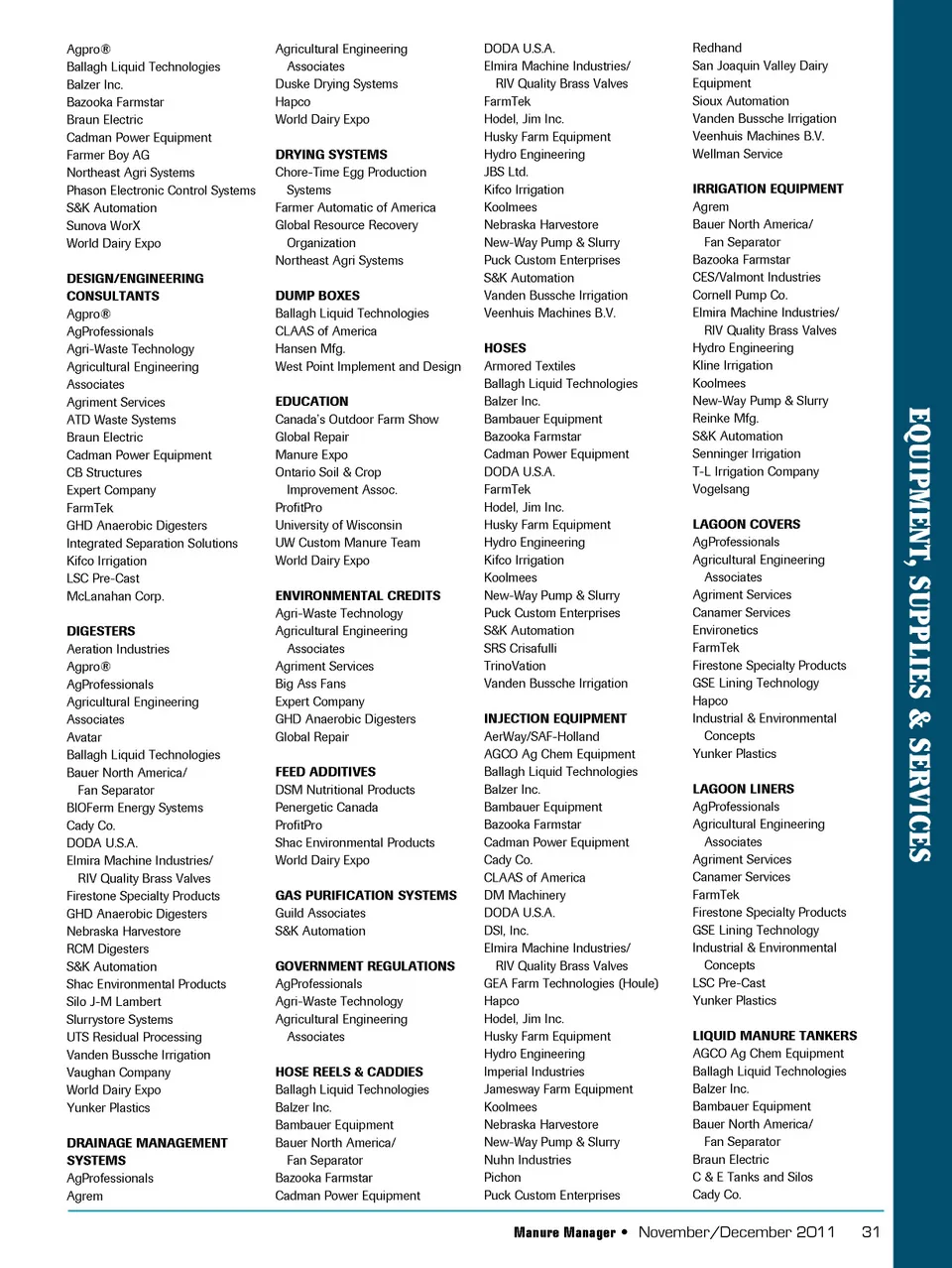 Agpro®
Ballagh Liquid Technologies
Balzer Inc.
Bazooka Farmstar
Braun Electric
Cadman Power Equipment
Farmer Boy AG
Northeast Agri Systems
Phason Electronic Control Systems
S&K Automation
Sunova WorX
World Dairy Expo

DESIGN/ENGINEERING CONSULTANTS
Agpro®
AgProfessionals
Agri-Waste Technology
Agricultural Engineering Associates
Agriment Services
ATD Waste Systems
Braun Electric
Cadman Power Equipment
CB Structures
Expert Company
FarmTek
GHD Anaerobic Digesters
Integrated Separation Solutions
Kifco Irrigation
LSC Pre-Cast
McLanahan Corp.

DIGESTERS
Aeration Industries
Agpro®
AgProfessionals
Agricultural Engineering Associates
Avatar
Ballagh Liquid Technologies
Bauer North America/ Fan Separator
BIOFerm Energy Systems
Cady Co.
DODA U.S.A.
Elmira Machine Industries/ RIV Quality Brass Valves
Firestone Specialty Products
GHD Anaerobic Digesters
Nebraska Harvestore
RCM Digesters
S&K Automation
Shac Environmental Products
Silo J-M Lambert
Slurrystore Systems
UTS Residual Processing
Vanden Bussche Irrigation
Vaughan Company
World Dairy Expo
Yunker Plastics

DRAINAGE MANAGEMENT SYSTEMS
AgProfessionals
Agrem

Agricultural Engineering Associates
Duske Drying Systems
Hapco
World Dairy Expo

DRYING SYSTEMS
Chore-Time Egg Production Systems
Farmer Automatic of America
Global Resource Recovery Organization
Northeast Agri Systems

DUMP BOXES
Ballagh Liquid Technologies
CLAAS of America
Hansen Mfg.
West Point Implement and Design

EDUCATION
Canada's Outdoor Farm Show
Global Repair
Manure Expo
Ontario Soil & Crop Improvement Assoc.
ProfitPro
University of Wisconsin
UW Custom Manure Team
World Dairy Expo

ENVIRONMENTAL CREDITS
Agri-Waste Technology
Agricultural Engineering Associates
Agriment Services
Big Ass Fans
Expert Company
GHD Anaerobic Digesters
Global Repair

FEED ADDITIVES
DSM Nutritional Products
Penergetic Canada
ProfitPro
Shac Environmental Products
World Dairy Expo

GAS PURIFICATION SYSTEMS
Guild Associates
S&K Automation

GOVERNMENT REGULATIONS
AgProfessionals
Agri-Waste Technology
Agricultural Engineering Associates

HOSE REELS & CADDIES
Ballagh Liquid Technologies
Balzer Inc.
Bambauer Equipment
Bauer North America/ Fan Separator
Bazooka Farmstar
Cadman Power Equipment

DODA U.S.A.
Elmira Machine Industries/ RIV Quality Brass Valves
FarmTek
Hodel, Jim Inc.
Husky Farm Equipment
Hydro Engineering
JBS Ltd.
Kifco Irrigation
Koolmees
Nebraska Harvestore
New-Way Pump & Slurry
Puck Custom Enterprises
S&K Automation
Vanden Bussche Irrigation
Veenhuis Machines B.V.

HOSES
Armored Textiles
Ballagh Liquid Technologies
Balzer Inc.
Bambauer Equipment
Bazooka Farmstar
Cadman Power Equipment
DODA U.S.A.
FarmTek
Hodel, Jim Inc.
Husky Farm Equipment
Hydro Engineering
Kifco Irrigation
Koolmees
New-Way Pump & Slurry
Puck Custom Enterprises
S&K Automation
SRS Crisafulli
TrinoVation
Vanden Bussche Irrigation

INJECTION EQUIPMENT
AerWay/SAF-Holland
AGCO Ag Chem Equipment
Ballagh Liquid Technologies
Balzer Inc.
Bambauer Equipment
Bazooka Farmstar
Cadman Power Equipment
Cady Co.
CLAAS of America
DM Machinery
DODA U.S.A.
DSI, Inc.
Elmira Machine Industries/ RIV Quality Brass Valves
GEA Farm Technologies (Houle)
Hapco
Hodel, Jim Inc.
Husky Farm Equipment
Hydro Engineering
Imperial Industries
Jamesway Farm Equipment
Koolmees
Nebraska Harvestore
New-Way Pump & Slurry
Nuhn Industries
Pichon
Puck Custom Enterprises

Redhand
San Joaquin Valley Dairy Equipment
Sioux Automation
Vanden Bussche Irrigation
Veenhuis Machines B.V.
Wellman Service

IRRIGATION EQUIPMENT
Agrem
Bauer North America/ Fan Separator
Bazooka Farmstar
CES/Valmont Industries
Cornell Pump Co.
Elmira Machine Industries/ RIV Quality Brass Valves
Hydro Engineering
Kline Irrigation
Koolmees
New-Way Pump & Slurry
Reinke Mfg.
S&K Automation
Senninger Irrigation
T-L Irrigation Company
Vogelsang

LAGOON COVERS
AgProfessionals
Agricultural Engineering Associates
Agriment Services
Canamer Services
Environetics
FarmTek
Firestone Specialty Products
GSE Lining Technology
Hapco
Industrial & Environmental Concepts
Yunker Plastics

LAGOON LINERS
AgProfessionals
Agricultural Engineering Associates
Agriment Services
Canamer Services
FarmTek
Firestone Specialty Products
GSE Lining Technology
Industrial & Environmental Concepts
LSC Pre-Cast
Yunker Plastics

LIQUID MANURE TANKERS
AGCO Ag Chem Equipment
Ballagh Liquid Technologies
Balzer Inc.
Bambauer Equipment
Bauer North America/ Fan Separator
Braun Electric
C & E Tanks and Silos
Cady Co.

EQUIPMENT, SUPPLIES & SERVICES

Manure Manager • November/December 2011 31